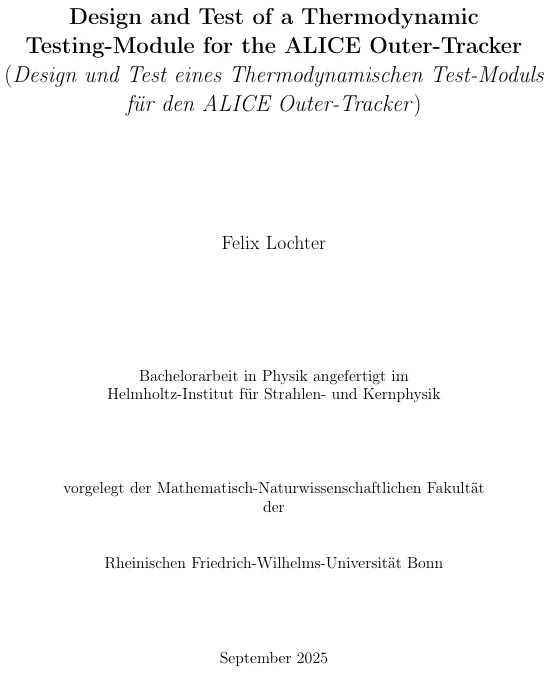 Design and Test of a Thermodynamic Testing-Module for the ALICE Outer-Tracker
(Design und Test eines Thermodynamischen Test-Moduls für den ALICE Outer-Tracker)

Felix Lochter

Bachelorarbeit in Physik angefertigt im Helmholtz-Institut für Strahlen- und Kernphysik

vorgelegt der Mathematisch-Naturwissenschaftlichen Fakultät der

Rheinischen Friedrich-Wilhelms-Universität Bonn

September 2025